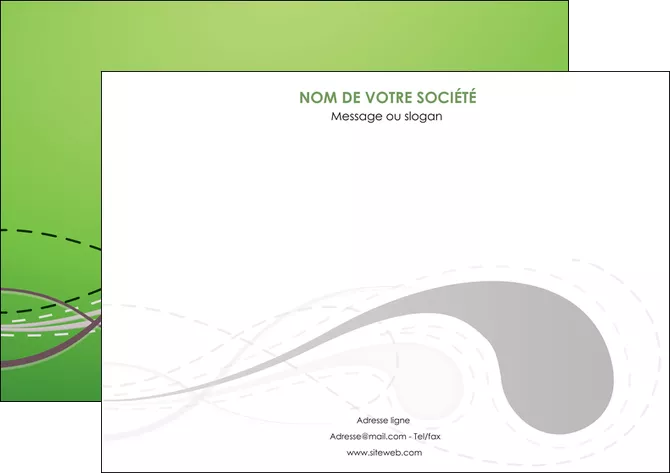 NOM DE VOTRE SOCIÉTÉ
Message ou slogan

Adresse ligne
Adresse@mail.com - Tel/fax
www.siteweb.com